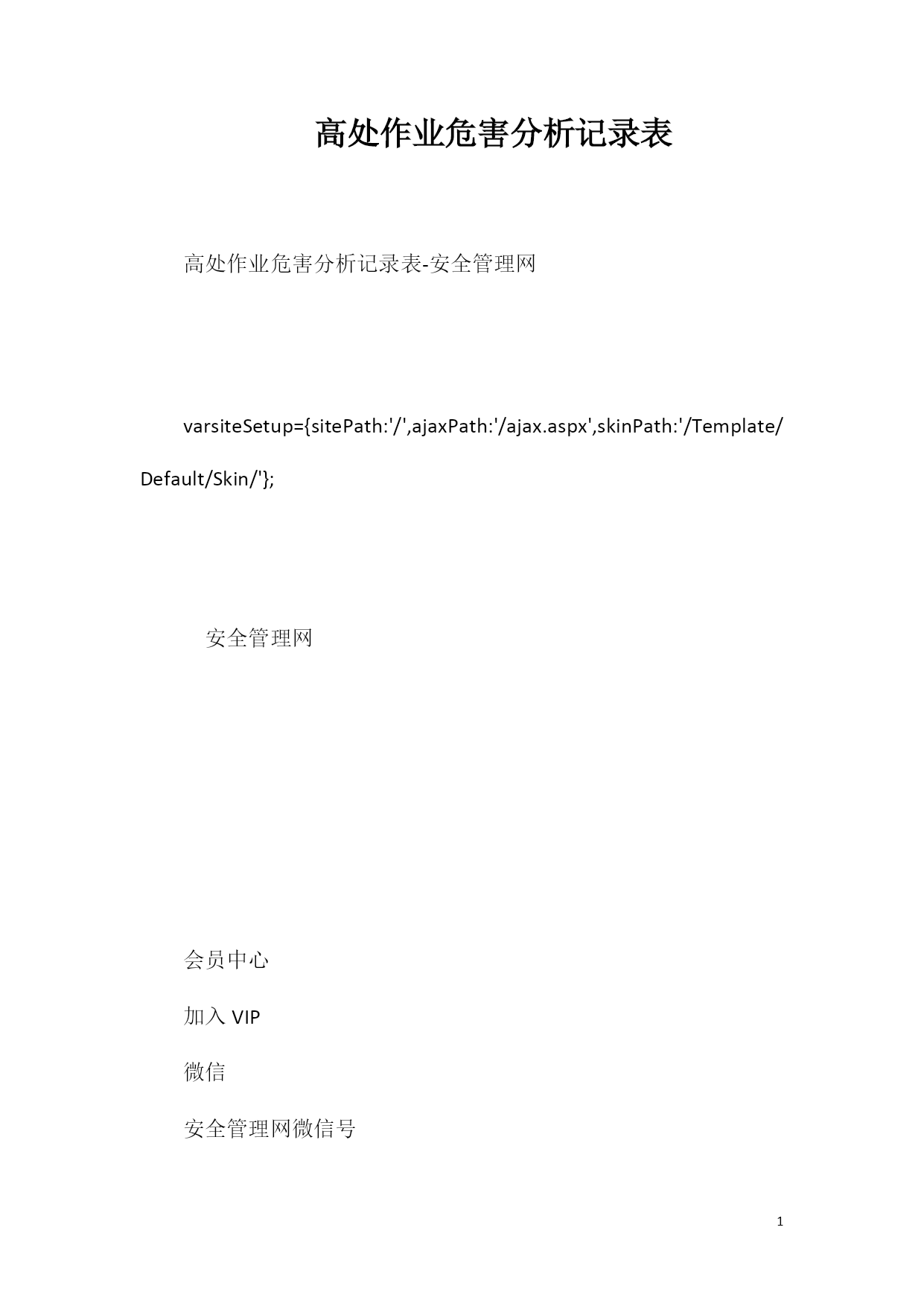 高处作业危害分析记录表

高处作业危害分析记录表-安全管理网

varsiteSetup={sitePath:'/',ajaxPath:'/ajax.aspx',skinPath:'/Template/Default/Skin/'};

安全管理网

会员中心

加入 VIP

微信

安全管理网微信号

1